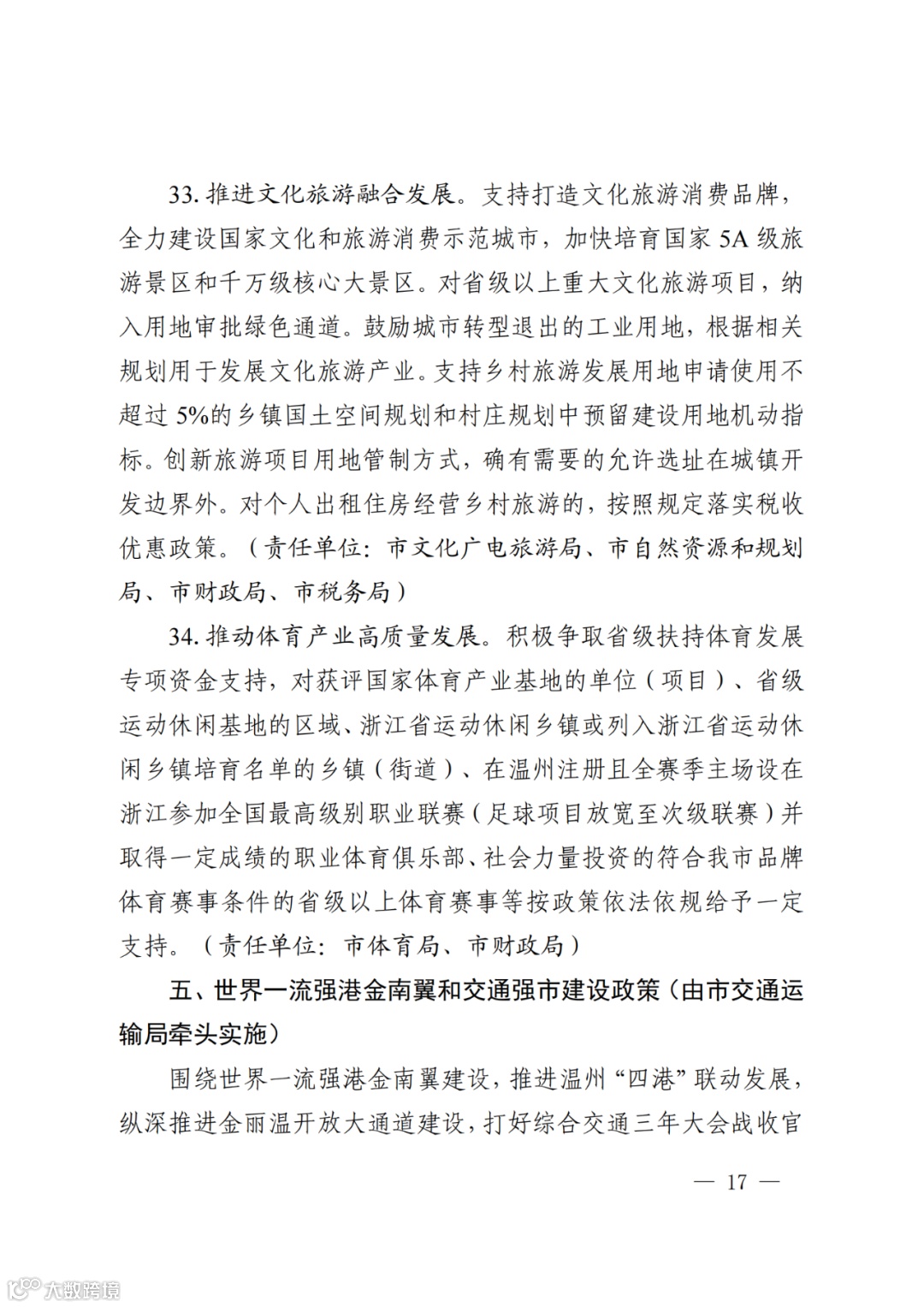 33. 推进文化旅游融合发展。支持打造文化旅游消费品牌，全力建设国家文化和旅游消费示范城市，加快培育国家 5A 级旅游景区和千万级核心大景区。对省级以上重大文化旅游项目，纳入用地审批绿色通道。鼓励城市转型退出的工业用地，根据相关规划用于发展文化旅游产业。支持乡村旅游发展用地申请使用不超过 5%的乡镇国土空间规划和村庄规划中预留建设用地机动指标。创新旅游项目用地管制方式，确有需要的允许选址在城镇开发边界外。对个人出租住房经营乡村旅游的，按照规定落实税收优惠政策。（责任单位：市文化广电旅游局、市自然资源和规划局、市财政局、市税务局）

34. 推动体育产业高质量发展。积极争取省级扶持体育发展专项资金支持，对获评国家体育产业基地的单位（项目）、省级运动休闲基地的区域、浙江省运动休闲乡镇或列入浙江省运动休闲乡镇培育名单的乡镇（街道）、在温州注册且全赛季主场设在浙江参加全国最高级别职业联赛（足球项目放宽至次级联赛）并取得一定成绩的职业体育俱乐部、社会力量投资的符合我市品牌体育赛事条件的省级以上体育赛事等按政策依法依规给予一定支持。（责任单位：市体育局、市财政局）

五、世界一流强港金南翼和交通强市建设政策（由市交通运输局牵头实施）

围绕世界一流强港金南翼建设，推进温州“四港”联动发展，纵深推进金丽温开放大通道建设，打好综合交通三年大会战收官

— 17 —

大数跨境